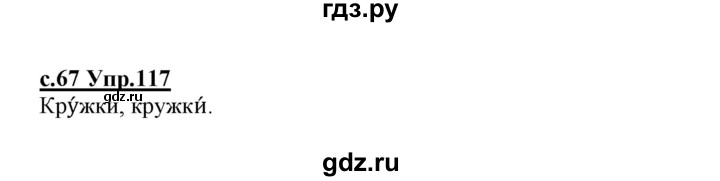 гдз.ру

с.67 Упр.117

gdz.ru

Кру́жки, кружки́.

gdz.ru